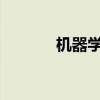 机器学